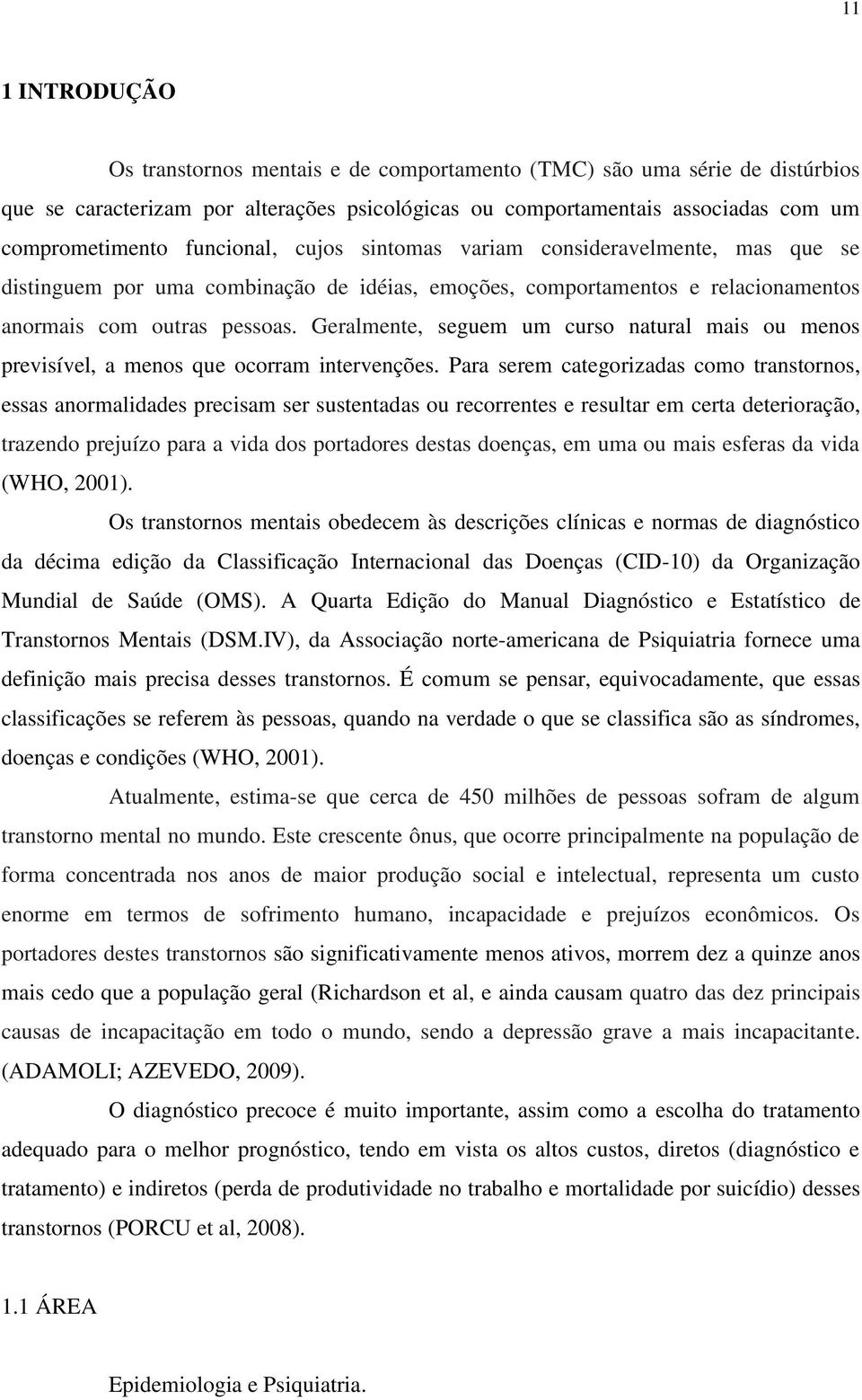 11

1 INTRODUÇÃO

Os transtornos mentais e de comportamento (TMC) são uma série de distúrbios que se caracterizam por alterações psicológicas ou comportamentais associadas com um comprometimento funcional, cujos sintomas variam consideravelmente, mas que se distinguem por uma combinação de idéias, emoções, comportamentos e relacionamentos anormais com outras pessoas. Geralmente, seguem um curso natural mais ou menos previsível, a menos que ocorram intervenções. Para serem categorizadas como transtornos, essas anormalidades precisam ser sustentadas ou recorrentes e resultar em certa deterioração, trazendo prejuízo para a vida dos portadores destas doenças, em uma ou mais esferas da vida (WHO, 2001).

Os transtornos mentais obedecem às descrições clínicas e normas de diagnóstico da décima edição da Classificação Internacional das Doenças (CID-10) da Organização Mundial de Saúde (OMS). A Quarta Edição do Manual Diagnóstico e Estatístico de Transtornos Mentais (DSM.IV), da Associação norte-americana de Psiquiatria fornece uma definição mais precisa desses transtornos. É comum se pensar, equivocadamente, que essas classificações se referem às pessoas, quando na verdade o que se classifica são as síndromes, doenças e condições (WHO, 2001).

Atualmente, estima-se que cerca de 450 milhões de pessoas sofram de algum transtorno mental no mundo. Este crescente ônus, que ocorre principalmente na população de forma concentrada nos anos de maior produção social e intelectual, representa um custo enorme em termos de sofrimento humano, incapacidade e prejuízos econômicos. Os portadores destes transtornos são significativamente menos ativos, morrem dez a quinze anos mais cedo que a população geral (Richardson et al, e ainda causam quatro das dez principais causas de incapacitação em todo o mundo, sendo a depressão grave a mais incapacitante. (ADAMOLI; AZEVEDO, 2009).

O diagnóstico precoce é muito importante, assim como a escolha do tratamento adequado para o melhor prognóstico, tendo em vista os altos custos, diretos (diagnóstico e tratamento) e indiretos (perda de produtividade no trabalho e mortalidade por suicídio) desses transtornos (PORCU et al, 2008).

1.1 ÁREA

Epidemiologia e Psiquiatria.